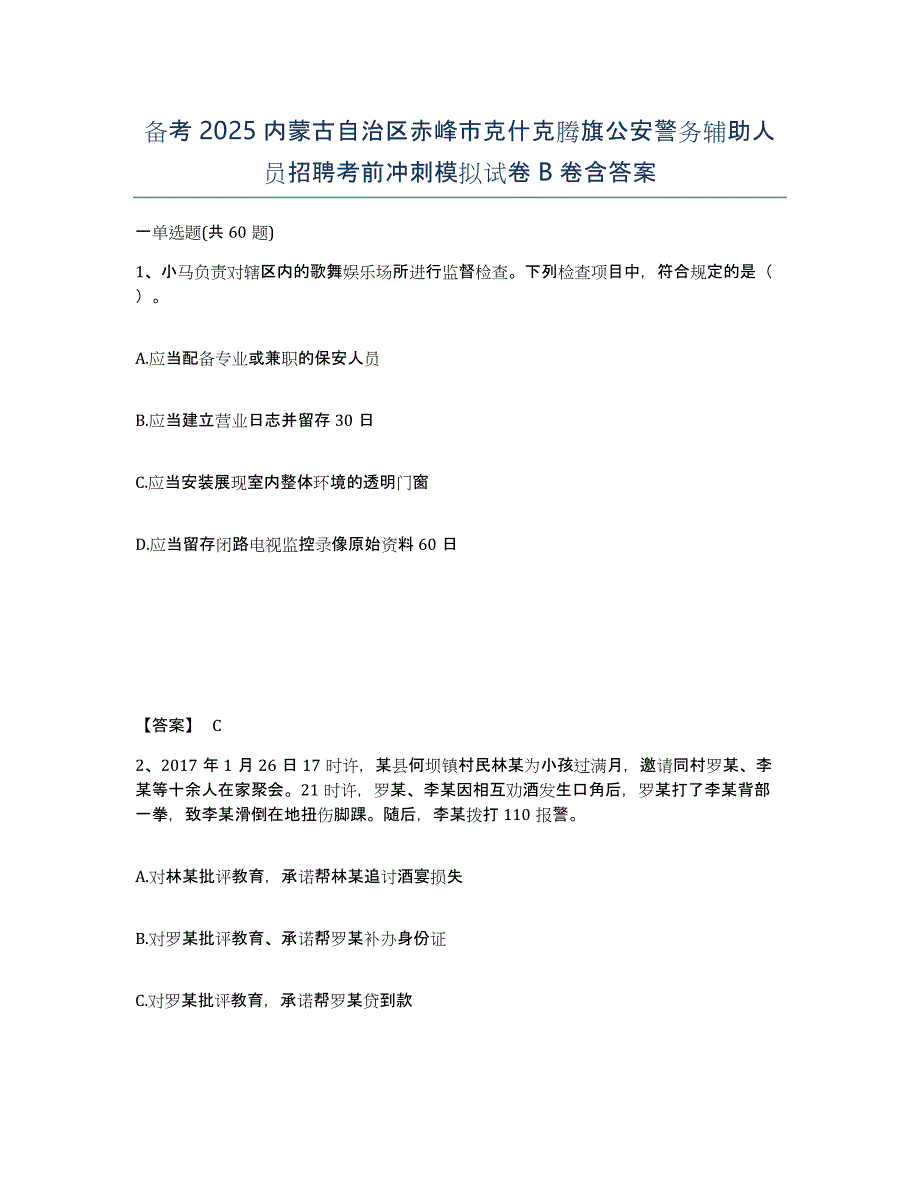 备考 2025 内蒙古自治区赤峰市克什克腾旗公安警务辅助人员招聘考前冲刺模拟试卷 B 卷含答案

一单选题(共 60 题)

1、小马负责对辖区内的歌舞娱乐场所进行监督检查。下列检查项目中，符合规定的是（ ）。

A.应当配备专业或兼职的保安人员

B.应当建立营业日志并留存 30 日

C.应当安装展现室内整体环境的透明门窗

D.应当留存闭路电视监控录像原始资料 60 日

【答案】 C

2、2017 年 1 月 26 日 17 时许，某县何坝镇村民林某为小孩过满月，邀请同村罗某、李某等十余人在家聚会。21 时许，罗某、李某因相互劝酒发生口角后，罗某打了李某背部一拳，致李某滑倒在地扭伤脚踝。随后，李某拨打 110 报警。

A.对林某批评教育，承诺帮林某追讨酒宴损失

B.对罗某批评教育、承诺帮罗某补办身份证

C.对罗某批评教育，承诺帮罗某贷到款